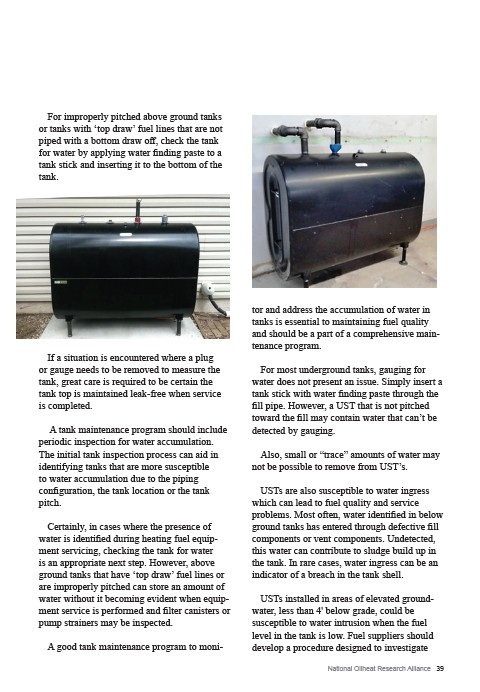 For improperly pitched above ground tanks or tanks with 'top draw' fuel lines that are not piped with a bottom draw off, check the tank for water by applying water finding paste to a tank stick and inserting it to the bottom of the tank.

If a situation is encountered where a plug or gauge needs to be removed to measure the tank, great care is required to be certain the tank top is maintained leak-free when service is completed.

A tank maintenance program should include periodic inspection for water accumulation. The initial tank inspection process can aid in identifying tanks that are more susceptible to water accumulation due to the piping configuration, the tank location or the tank pitch.

Certainly, in cases where the presence of water is identified during heating fuel equipment servicing, checking the tank for water is an appropriate next step. However, above ground tanks that have 'top draw' fuel lines or are improperly pitched can store an amount of water without it becoming evident when equipment service is performed and filter canisters or pump strainers may be inspected.

A good tank maintenance program to monitor and address the accumulation of water in tanks is essential to maintaining fuel quality and should be a part of a comprehensive maintenance program.

For most underground tanks, gauging for water does not present an issue. Simply insert a tank stick with water finding paste through the fill pipe. However, a UST that is not pitched toward the fill may contain water that can't be detected by gauging.

Also, small or "trace" amounts of water may not be possible to remove from UST's.

USTs are also susceptible to water ingress which can lead to fuel quality and service problems. Most often, water identified in below ground tanks has entered through defective fill components or vent components. Undetected, this water can contribute to sludge build up in the tank. In rare cases, water ingress can be an indicator of a breach in the tank shell.

USTs installed in areas of elevated groundwater, less than 4' below grade, could be susceptible to water intrusion when the fuel level in the tank is low. Fuel suppliers should develop a procedure designed to investigate

National Oilheat Research Alliance 39